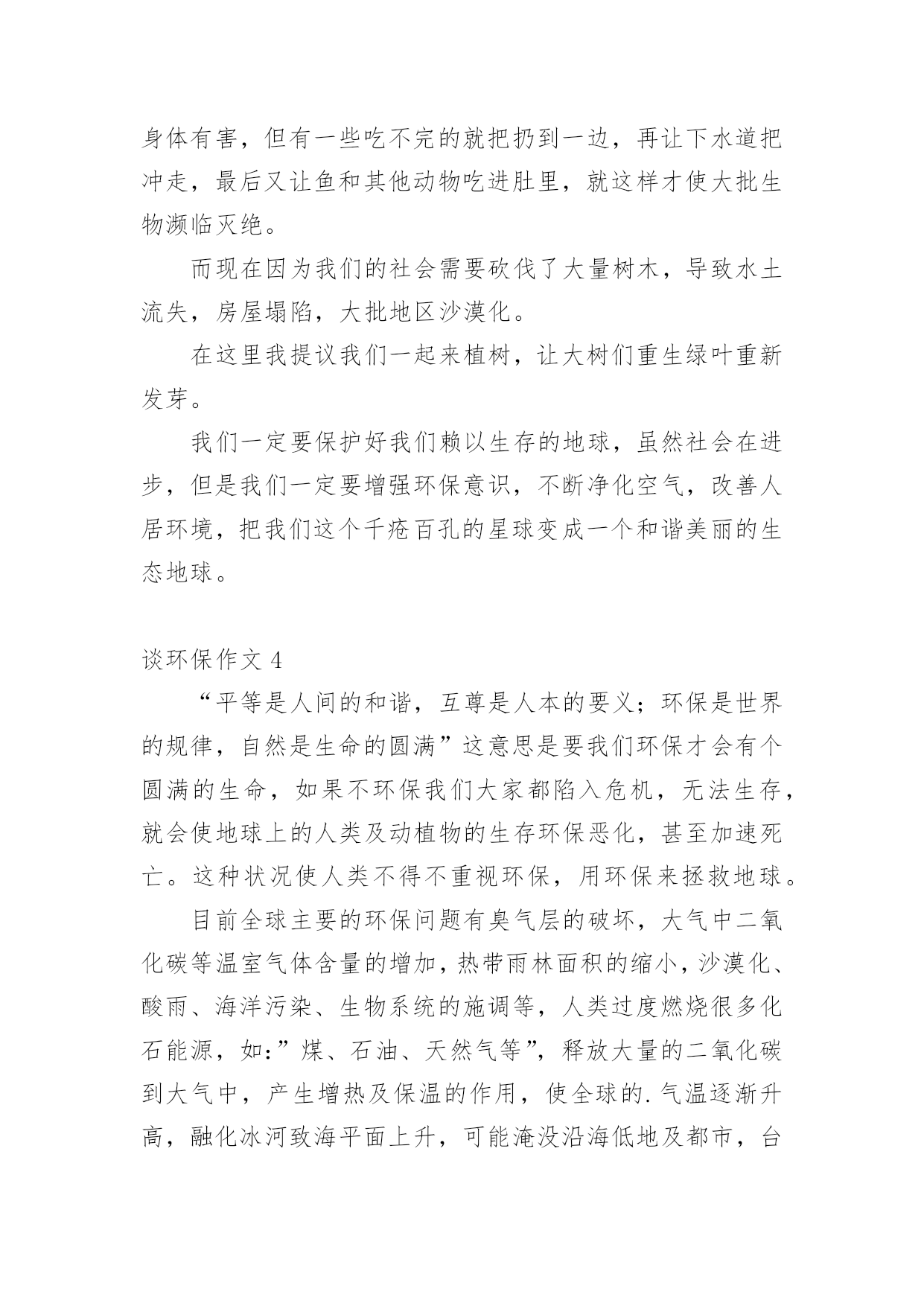 身体有害，但有一些吃不完的就把扔到一边，再让下水道把冲走，最后又让鱼和其他动物吃进肚里，就这样才使大批生物濒临灭绝。

而现在因为我们的社会需要砍伐了大量树木，导致水土流失，房屋塌陷，大批地区沙漠化。

在这里我提议我们一起来植树，让大树们重生绿叶重新发芽。

我们一定要保护好我们赖以生存的地球，虽然社会在进步，但是我们一定要增强环保意识，不断净化空气，改善人居环境，把我们这个千疮百孔的星球变成一个和谐美丽的生态地球。

谈环保作文 4

“平等是人间的和谐，互尊是人本的要义；环保是世界的规律，自然是生命的圆满”这意思是要我们环保才会有个圆满的生命，如果不环保我们大家都陷入危机，无法生存，就会使地球上的人类及动植物的生存环保恶化，甚至加速死亡。这种状况使人类不得不重视环保，用环保来拯救地球。

目前全球主要的环保问题有臭气层的破坏，大气中二氧化碳等温室气体含量的增加，热带雨林面积的缩小，沙漠化、酸雨、海洋污染、生物系统的施调等，人类过度燃烧很多化石能源，如:”煤、石油、天然气等”，释放大量的二氧化碳到大气中，产生增热及保温的作用，使全球的.气温逐渐升高，融化冰河致海平面上升，可能淹没沿海低地及都市，台